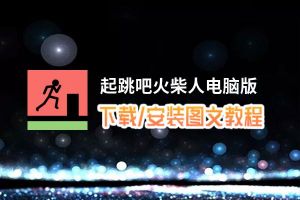 起跳吧火柴人电脑版
下载/安装图文教程